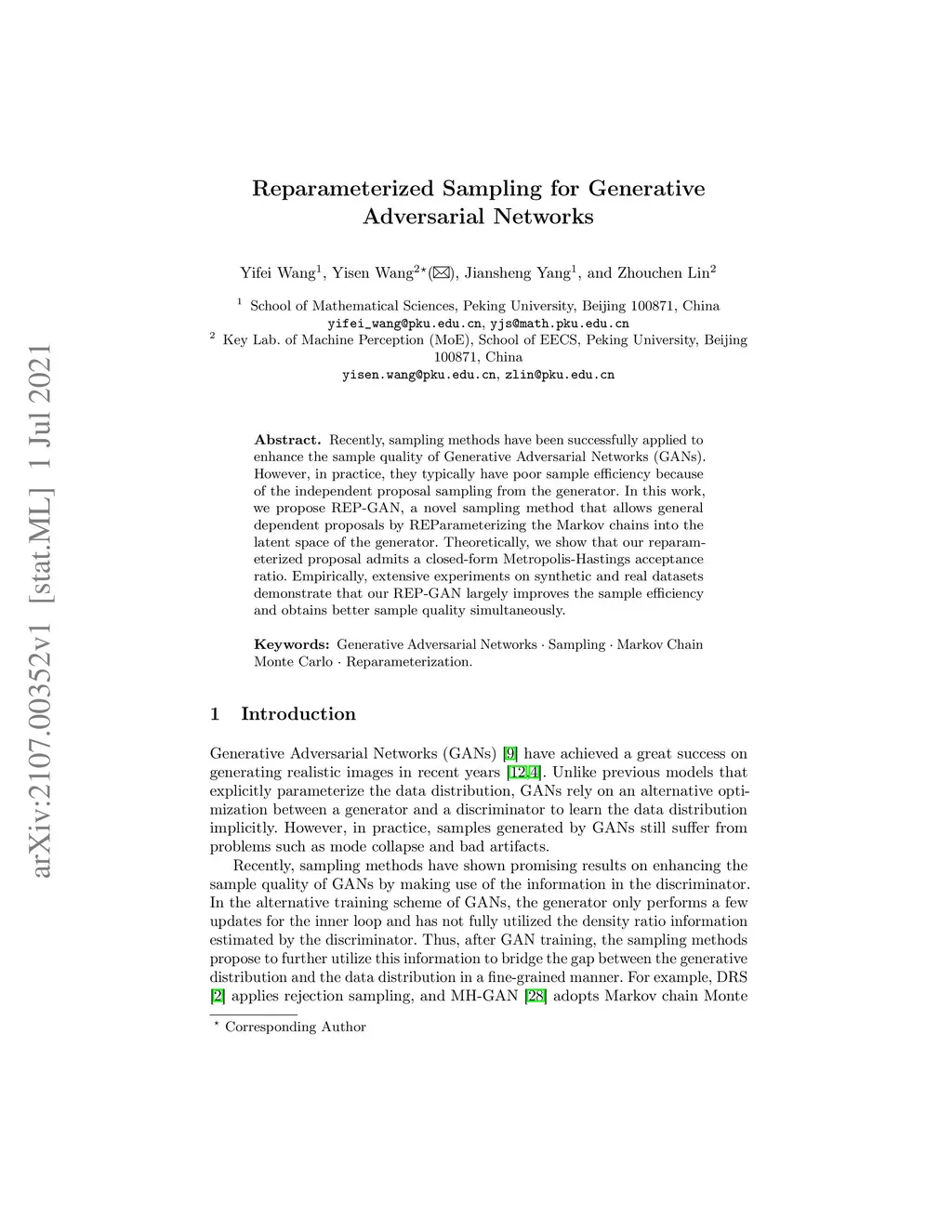 arXiv:2107.00352v1 [stat.ML] 1 Jul 2021

Reparameterized Sampling for Generative Adversarial Networks

Yifei Wang$^1$, Yisen Wang$^{2\star}$(✉), Jiansheng Yang$^1$, and Zhouchen Lin$^2$

$^1$ School of Mathematical Sciences, Peking University, Beijing 100871, China
yifei_wang@pku.edu.cn, yjs@math.pku.edu.cn
$^2$ Key Lab. of Machine Perception (MoE), School of EECS, Peking University, Beijing 100871, China
yisen.wang@pku.edu.cn, zlin@pku.edu.cn

Abstract. Recently, sampling methods have been successfully applied to enhance the sample quality of Generative Adversarial Networks (GANs). However, in practice, they typically have poor sample efficiency because of the independent proposal sampling from the generator. In this work, we propose REP-GAN, a novel sampling method that allows general dependent proposals by REParameterizing the Markov chains into the latent space of the generator. Theoretically, we show that our reparameterized proposal admits a closed-form Metropolis-Hastings acceptance ratio. Empirically, extensive experiments on synthetic and real datasets demonstrate that our REP-GAN largely improves the sample efficiency and obtains better sample quality simultaneously.

Keywords: Generative Adversarial Networks · Sampling · Markov Chain Monte Carlo · Reparameterization.

1 Introduction

Generative Adversarial Networks (GANs) [9] have achieved a great success on generating realistic images in recent years [12,4]. Unlike previous models that explicitly parameterize the data distribution, GANs rely on an alternative optimization between a generator and a discriminator to learn the data distribution implicitly. However, in practice, samples generated by GANs still suffer from problems such as mode collapse and bad artifacts.

Recently, sampling methods have shown promising results on enhancing the sample quality of GANs by making use of the information in the discriminator. In the alternative training scheme of GANs, the generator only performs a few updates for the inner loop and has not fully utilized the density ratio information estimated by the discriminator. Thus, after GAN training, the sampling methods propose to further utilize this information to bridge the gap between the generative distribution and the data distribution in a fine-grained manner. For example, DRS [2] applies rejection sampling, and MH-GAN [28] adopts Markov chain Monte

$^\star$ Corresponding Author